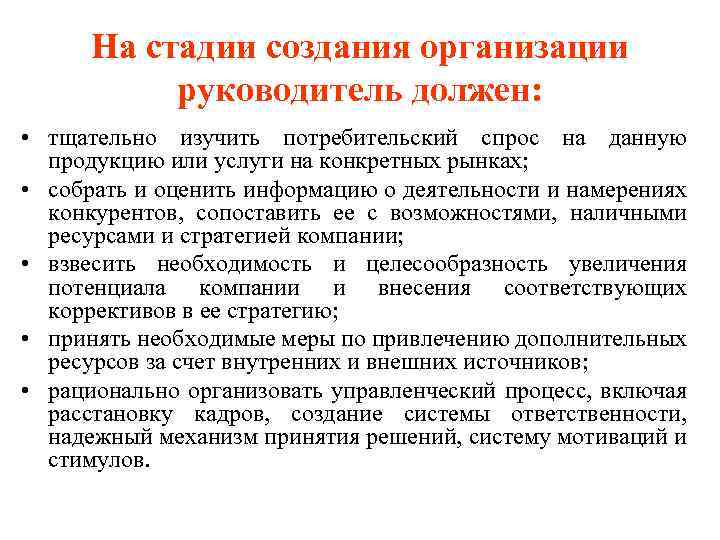 На стадии создания организации руководитель должен:

• тщательно изучить потребительский спрос на данную продукцию или услуги на конкретных рынках;
• собрать и оценить информацию о деятельности и намерениях конкурентов, сопоставить ее с возможностями, наличными ресурсами и стратегией компании;
• взвесить необходимость и целесообразность увеличения потенциала компании и внесения соответствующих коррективов в ее стратегию;
• принять необходимые меры по привлечению дополнительных ресурсов за счет внутренних и внешних источников;
• рационально организовать управленческий процесс, включая расстановку кадров, создание системы ответственности, надежный механизм принятия решений, систему мотиваций и стимулов.